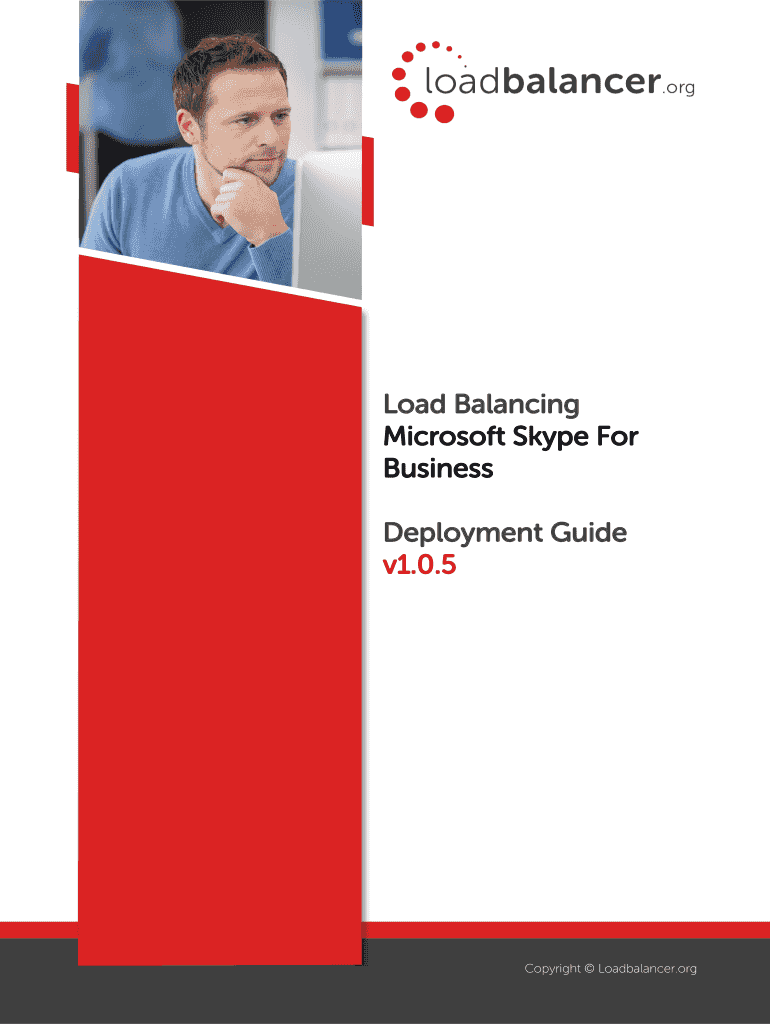 loadbalancer.org

Load Balancing
Microsoft Skype For
Business

Deployment Guide
v1.0.5

Copyright © Loadbalancer.org